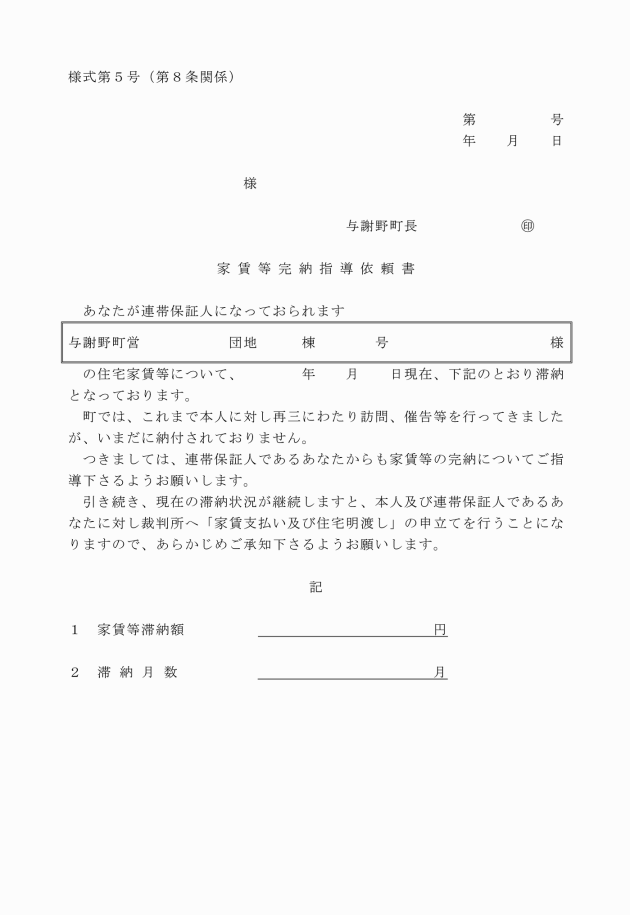 様式第５号（第８条関係）

第　　　　号
年　　月　　日

様

与謝野町長　　　　　　㊞

家賃等完納指導依頼書

あなたが連帯保証人になっておられます

与謝野町営　　　　　団地　　　棟　　　　号　　　　　　　　　　様

の住宅家賃等について、　　　　年　　月　　日現在、下記のとおり滞納となっております。

町では、これまで本人に対し再三にわたり訪問、催告等を行ってきましたが、いまだに納付されておりません。

つきましては、連帯保証人であるあなたからも家賃等の完納についてご指導下さるようお願いします。

引き続き、現在の滞納状況が継続しますと、本人及び連帯保証人であるあなたに対し裁判所へ「家賃支払い及び住宅明渡し」の申立てを行うことになりますので、あらかじめご承知下さるようお願いします。

記

１　家賃等滞納額　　　　　　　　　　　　　円

２　滞納月数　　　　　　　　　　　　　　　月